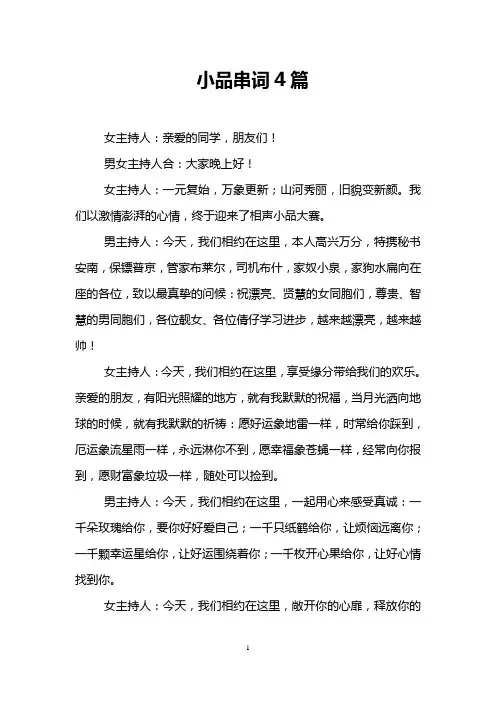 小品串词4篇

女主持人：亲爱的同学，朋友们！

男女主持人合：大家晚上好！

女主持人：一元复始，万象更新；山河秀丽，旧貌变新颜。我们以激情澎湃的心情，终于迎来了相声小品大赛。

男主持人：今天，我们相约在这里，本人高兴万分，特携秘书安南，保镖普京，管家布莱尔，司机布什，家奴小泉，家狗水扁向在座的各位，致以最真挚的问候：祝漂亮、贤慧的女同胞们，尊贵、智慧的男同胞们，各位靓女、各位倩仔学习进步，越来越漂亮，越来越帅！

女主持人：今天，我们相约在这里，享受缘分带给我们的欢乐。亲爱的朋友，有阳光照耀的地方，就有我默默的祝福，当月光洒向地球的时候，就有我默默的祈祷：愿好运象地雷一样，时常给你踩到，厄运象流星雨一样，永远淋你不到，愿幸福象苍蝇一样，经常向你报到，愿财富象垃圾一样，随处可以捡到。

男主持人：今天，我们相约在这里，一起用心来感受真诚：一千朵玫瑰给你，要你好好爱自己；一千只纸鹤给你，让烦恼远离你；一千颗幸运星给你，让好运围绕着你；一千枚开心果给你，让好心情找到你。

女主持人：今天，我们相约在这里，敞开你的心扉，释放你的

1